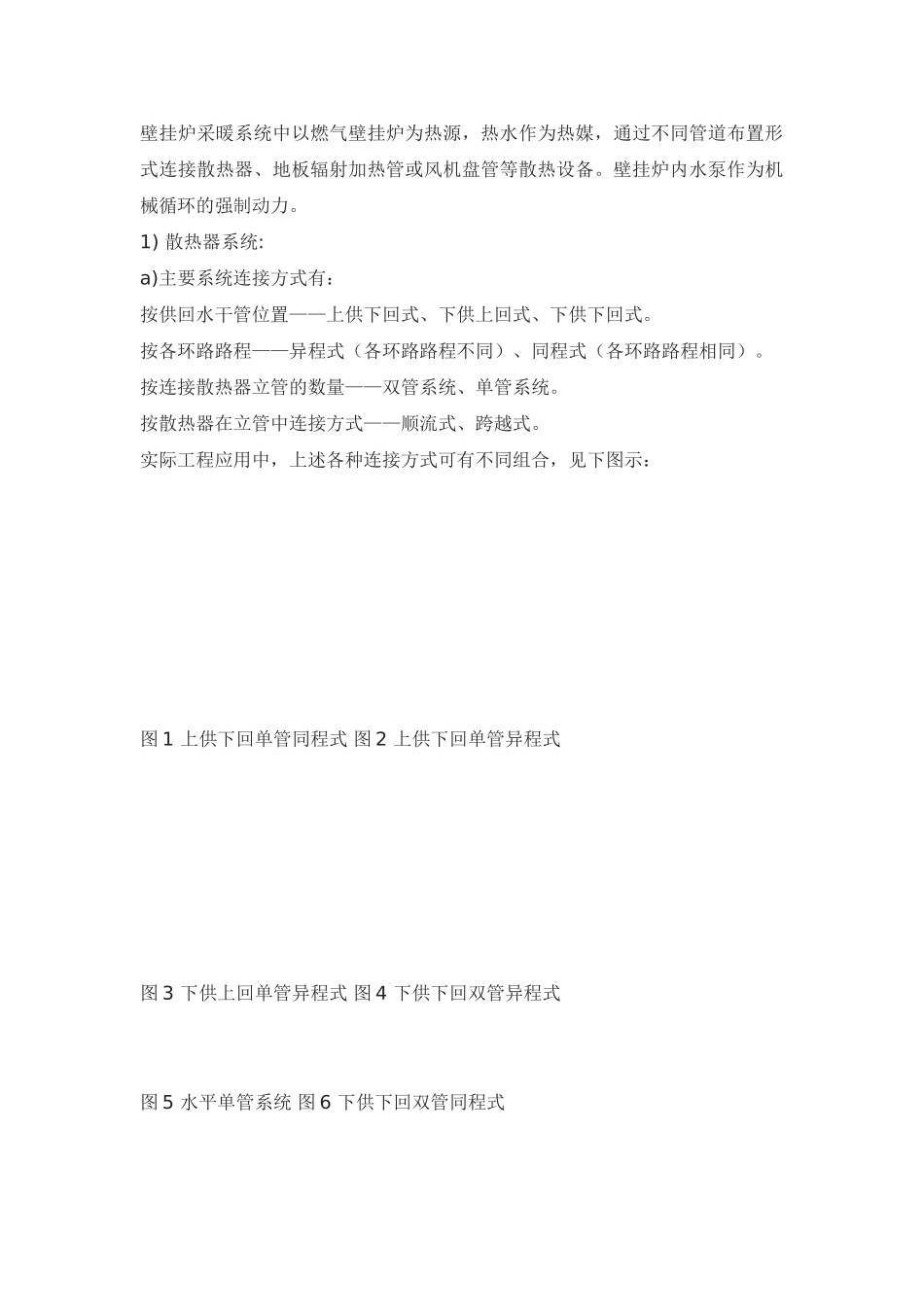 壁挂炉采暖系统中以燃气壁挂炉为热源，热水作为热媒，通过不同管道布置形式连接散热器、地板辐射加热管或风机盘管等散热设备。壁挂炉内水泵作为机械循环的强制动力。

1) 散热器系统:

a)主要系统连接方式有：

按供回水干管位置——上供下回式、下供上回式、下供下回式。

按各环路路程——异程式（各环路路程不同）、同程式（各环路路程相同）。

按连接散热器立管的数量——双管系统、单管系统。

按散热器在立管中连接方式——顺流式、跨越式。

实际工程应用中，上述各种连接方式可有不同组合，见下图示：

图 1 上供下回单管同程式 图 2 上供下回单管异程式

图 3 下供上回单管异程式 图 4 下供下回双管异程式

图 5 水平单管系统 图 6 下供下回双管同程式